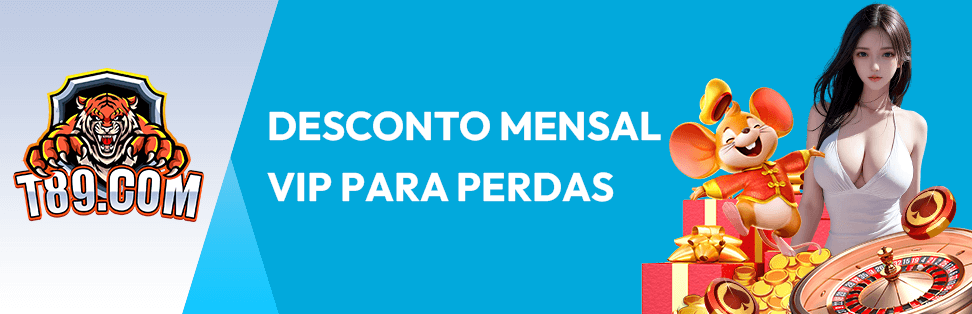 T89.COM

DESCONTO MENSAL VIP PARA PERDAS